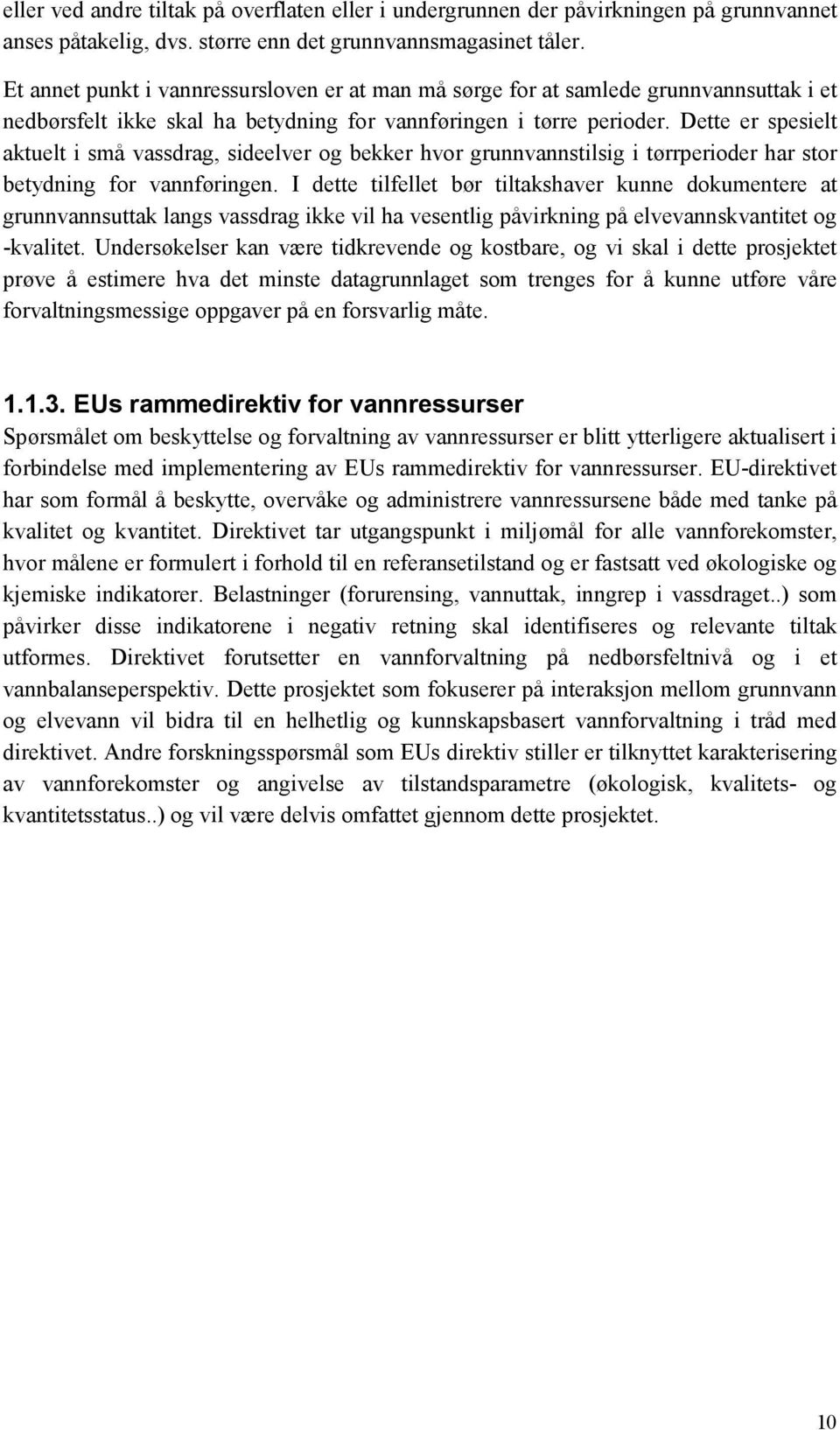 eller ved andre tiltak på overflaten eller i undergrunnen der påvirkningen på grunnvannet anses påtakelig, dvs. større enn det grunnvannsmagasinet tåler.

Et annet punkt i vannressursloven er at man må sørge for at samlede grunnvannsuttak i et nedbørsfelt ikke skal ha betydning for vannføringen i tørre perioder. Dette er spesielt aktuelt i små vassdrag, sideelver og bekker hvor grunnvannstilsig i tørrperioder har stor betydning for vannføringen. I dette tilfellet bør tiltakshaver kunne dokumentere at grunnvannsuttak langs vassdrag ikke vil ha vesentlig påvirkning på elvevannskvantitet og -kvalitet. Undersøkelser kan være tidkrevende og kostbare, og vi skal i dette prosjektet prøve å estimere hva det minste datagrunnlaget som trenges for å kunne utføre våre forvaltningsmessige oppgaver på en forsvarlig måte.

1.1.3. EUs rammedirektiv for vannressurser
Spørsmålet om beskyttelse og forvaltning av vannressurser er blitt ytterligere aktualisert i forbindelse med implementering av EUs rammedirektiv for vannressurser. EU-direktivet har som formål å beskytte, overvåke og administrere vannressursene både med tanke på kvalitet og kvantitet. Direktivet tar utgangspunkt i miljømål for alle vannforekomster, hvor målene er formulert i forhold til en referansetilstand og er fastsatt ved økologiske og kjemiske indikatorer. Belastninger (forurensing, vannuttak, inngrep i vassdraget..) som påvirker disse indikatorene i negativ retning skal identifiseres og relevante tiltak utformes. Direktivet forutsetter en vannforvaltning på nedbørsfeltnivå og i et vannbalanseperspektiv. Dette prosjektet som fokuserer på interaksjon mellom grunnvann og elvevann vil bidra til en helhetlig og kunnskapsbasert vannforvaltning i tråd med direktivet. Andre forskningsspørsmål som EUs direktiv stiller er tilknyttet karakterisering av vannforekomster og angivelse av tilstandsparametre (økologisk, kvalitets- og kvantitetsstatus..) og vil være delvis omfattet gjennom dette prosjektet.

10